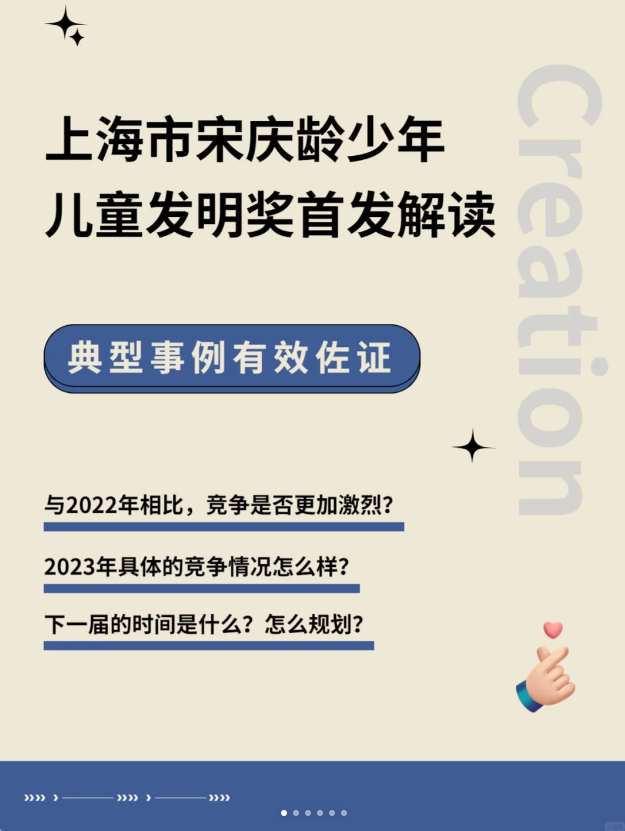 上海市宋庆龄少年儿童发明奖首发解读

Creation

典型事例有效佐证

与2022年相比，竞争是否更加激烈？

2023年具体的竞争情况怎么样？

下一届的时间是什么？怎么规划？